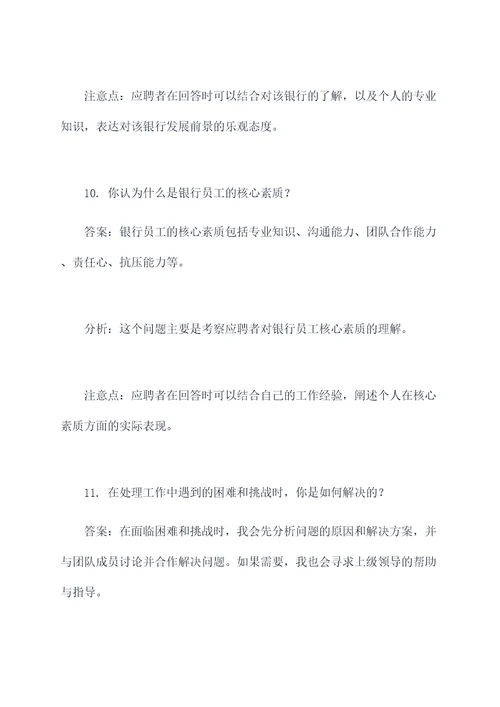 注意点：应聘者在回答时可以结合对该银行的了解，以及个人的专业知识，表达对该银行发展前景的乐观态度。

10. 你认为什么是银行员工的核心素质？

答案：银行员工的核心素质包括专业知识、沟通能力、团队合作能力、责任心、抗压能力等。

分析：这个问题主要是考察应聘者对银行员工核心素质的理解。

注意点：应聘者在回答时可以结合自己的工作经验，阐述个人在核心素质方面的实际表现。

11. 在处理工作中遇到的困难和挑战时，你是如何解决的？

答案：在面临困难和挑战时，我会先分析问题的原因和解决方案，并与团队成员讨论并合作解决问题。如果需要，我也会寻求上级领导的帮助与指导。